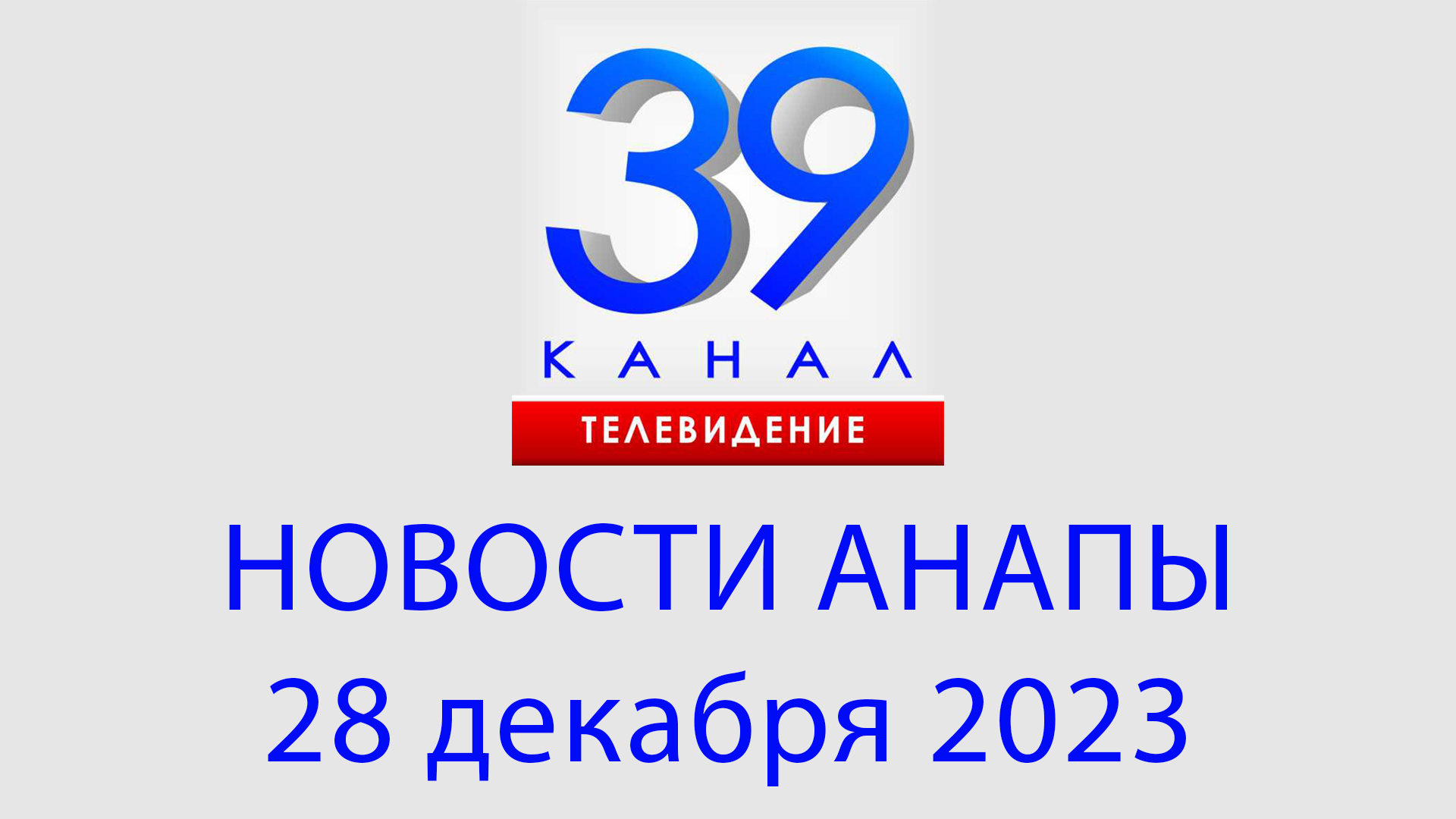 39
КАНАЛ
ТЕЛЕВИДЕНИЕ

НОВОСТИ АНАПЫ
28 декабря 2023